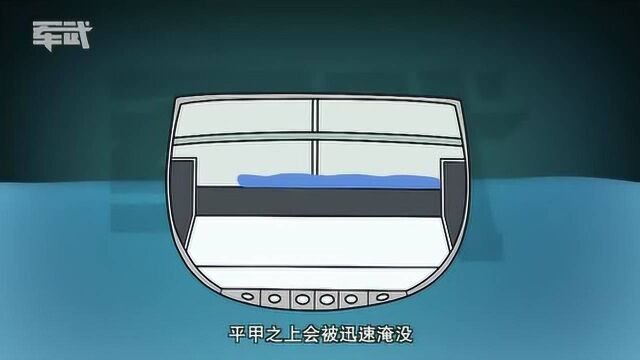 军武

平甲之上会被迅速淹没